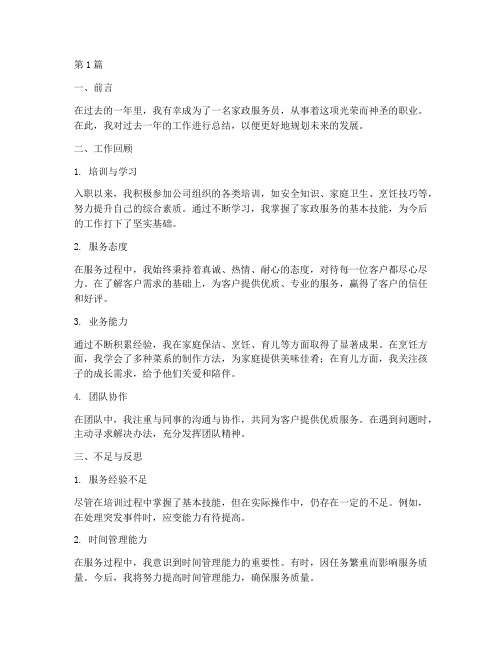 第 1 篇

一、前言

在过去的一年里，我有幸成为了一名家政服务员，从事着这项光荣而神圣的职业。在此，我对过去一年的工作进行总结，以便更好地规划未来的发展。

二、工作回顾

1. 培训与学习

入职以来，我积极参加公司组织的各类培训，如安全知识、家庭卫生、烹饪技巧等，努力提升自己的综合素质。通过不断学习，我掌握了家政服务的基本技能，为今后的工作打下了坚实基础。

2. 服务态度

在服务过程中，我始终秉持着真诚、热情、耐心的态度，对待每一位客户都尽心尽力。在了解客户需求的基础上，为客户提供优质、专业的服务，赢得了客户的信任和好评。

3. 业务能力

通过不断积累经验，我在家庭保洁、烹饪、育儿等方面取得了显著成果。在烹饪方面，我学会了多种菜系的制作方法，为家庭提供美味佳肴；在育儿方面，我关注孩子的成长需求，给予他们关爱和陪伴。

4. 团队协作

在团队中，我注重与同事的沟通与协作，共同为客户提供优质服务。在遇到问题时，主动寻求解决办法，充分发挥团队精神。

三、不足与反思

1. 服务经验不足

尽管在培训过程中掌握了基本技能，但在实际操作中，仍存在一定的不足。例如，在处理突发事件时，应变能力有待提高。

2. 时间管理能力

在服务过程中，我意识到时间管理能力的重要性。有时，因任务繁重而影响服务质量。今后，我将努力提高时间管理能力，确保服务质量。